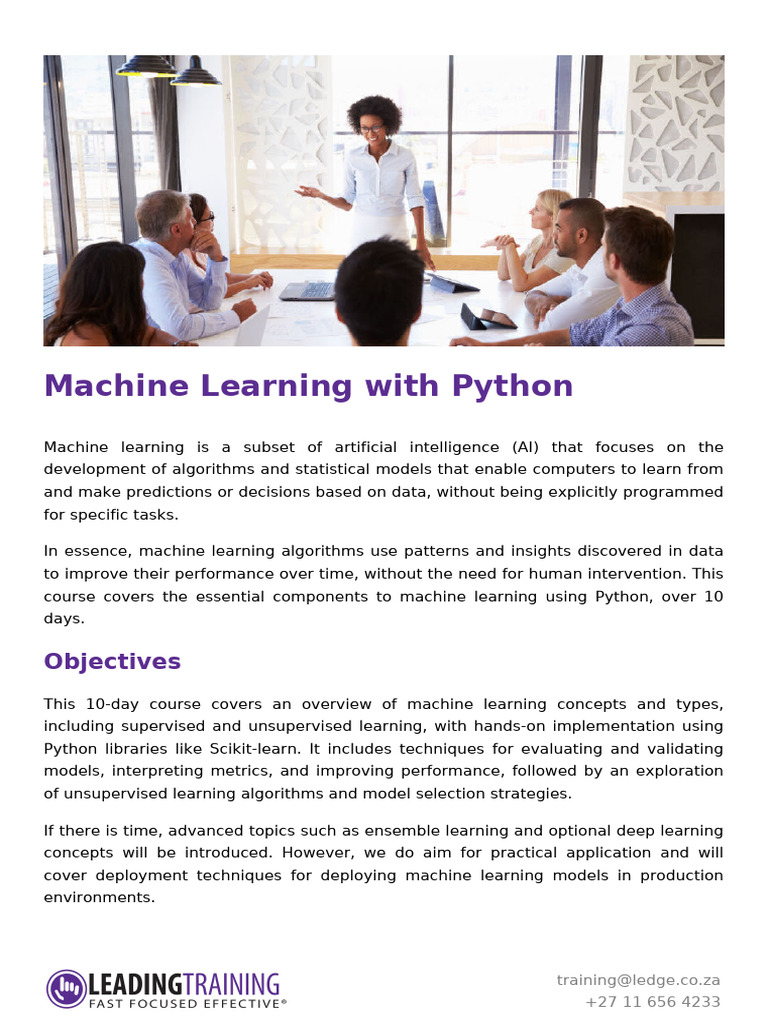 Machine Learning with Python

Machine learning is a subset of artificial intelligence (AI) that focuses on the development of algorithms and statistical models that enable computers to learn from and make predictions or decisions based on data, without being explicitly programmed for specific tasks.

In essence, machine learning algorithms use patterns and insights discovered in data to improve their performance over time, without the need for human intervention. This course covers the essential components to machine learning using Python, over 10 days.

Objectives

This 10-day course covers an overview of machine learning concepts and types, including supervised and unsupervised learning, with hands-on implementation using Python libraries like Scikit-learn. It includes techniques for evaluating and validating models, interpreting metrics, and improving performance, followed by an exploration of unsupervised learning algorithms and model selection strategies.

If there is time, advanced topics such as ensemble learning and optional deep learning concepts will be introduced. However, we do aim for practical application and will cover deployment techniques for deploying machine learning models in production environments.

LEADINGTRAINING
FAST FOCUSED EFFECTIVE®

training@ledge.co.za
+27 11 656 4233